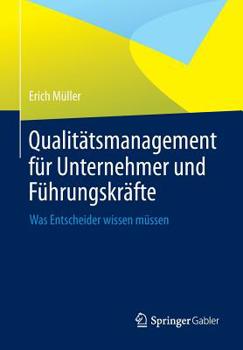 Erich Müller

Qualitätsmanagement für Unternehmer und Führungskräfte

Was Entscheider wissen müssen

Springer Gabler